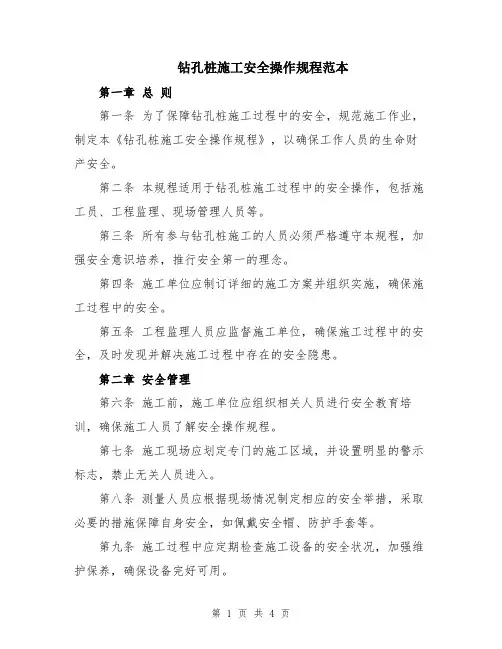 钻孔桩施工安全操作规程范本

第一章 总 则

第一条 为了保障钻孔桩施工过程中的安全，规范施工作业，制定本《钻孔桩施工安全操作规程》，以确保工作人员的生命财产安全。

第二条 本规程适用于钻孔桩施工过程中的安全操作，包括施工员、工程监理、现场管理人员等。

第三条 所有参与钻孔桩施工的人员必须严格遵守本规程，加强安全意识培养，推行安全第一的理念。

第四条 施工单位应制订详细的施工方案并组织实施，确保施工过程中的安全。

第五条 工程监理人员应监督施工单位，确保施工过程中的安全，及时发现并解决施工过程中存在的安全隐患。

第二章 安全管理

第六条 施工前，施工单位应组织相关人员进行安全教育培训，确保施工人员了解安全操作规程。

第七条 施工现场应划定专门的施工区域，并设置明显的警示标志，禁止无关人员进入。

第八条 测量人员应根据现场情况制定相应的安全举措，采取必要的措施保障自身安全，如佩戴安全帽、防护手套等。

第九条 施工过程中应定期检查施工设备的安全状况，加强维护保养，确保设备完好可用。

第 1 页 共 4 页